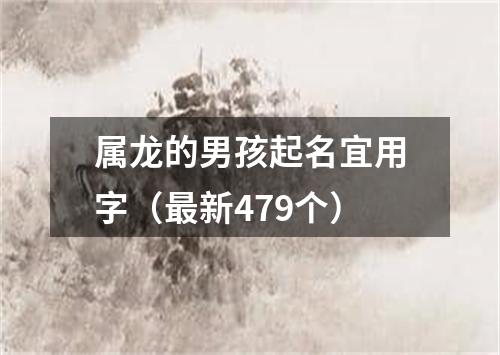 属龙的男孩起名宜用字（最新479个）